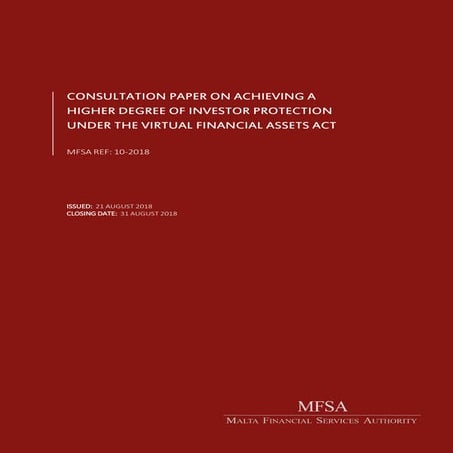 CONSULTATION PAPER ON ACHIEVING A HIGHER DEGREE OF INVESTOR PROTECTION UNDER THE VIRTUAL FINANCIAL ASSETS ACT

MFSA REF: 10-2018

ISSUED: 21 AUGUST 2018
CLOSING DATE: 31 AUGUST 2018

MFSA
MALTA FINANCIAL SERVICES AUTHORITY